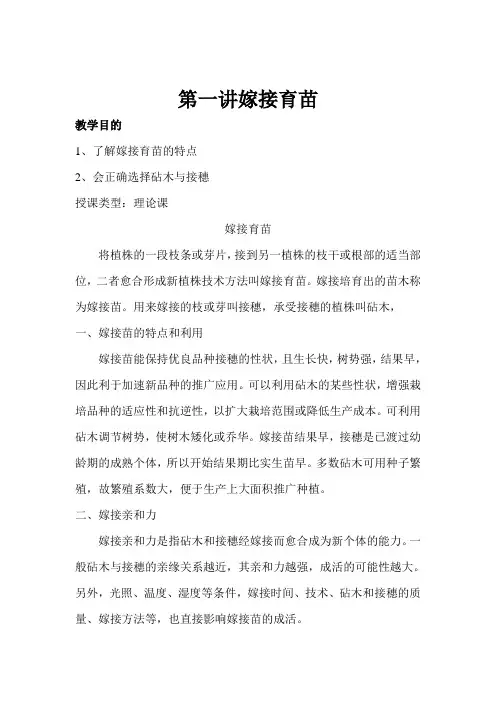 第一讲嫁接育苗

教学目的

1、了解嫁接育苗的特点

2、会正确选择砧木与接穗

授课类型：理论课

嫁接育苗

将植株的一段枝条或芽片，接到另一植株的枝干或根部的适当部位，二者愈合形成新植株技术方法叫嫁接育苗。嫁接培育出的苗木称为嫁接苗。用来嫁接的枝或芽叫接穗，承受接穗的植株叫砧木，

一、嫁接苗的特点和利用

嫁接苗能保持优良品种接穗的性状，且生长快，树势强，结果早，因此利于加速新品种的推广应用。可以利用砧木的某些性状，增强栽培品种的适应性和抗逆性，以扩大栽培范围或降低生产成本。可利用砧木调节树势，使树木矮化或乔华。嫁接苗结果早，接穗是已渡过幼龄期的成熟个体，所以开始结果期比实生苗早。多数砧木可用种子繁殖，故繁殖系数大，便于生产上大面积推广种植。

二、嫁接亲和力

嫁接亲和力是指砧木和接穗经嫁接而愈合成为新个体的能力。一般砧木与接穗的亲缘关系越近，其亲和力越强，成活的可能性越大。另外，光照、温度、湿度等条件，嫁接时间、技术、砧木和接穗的质量、嫁接方法等，也直接影响嫁接苗的成活。